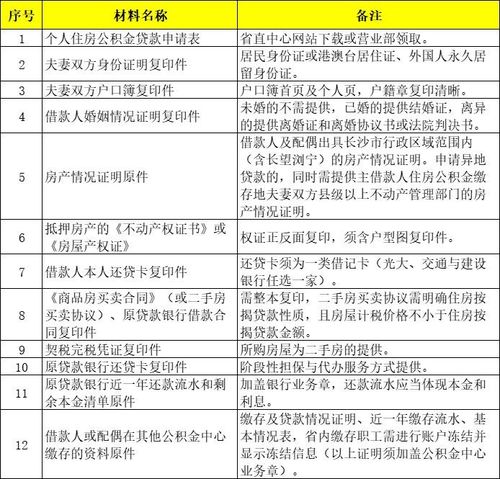 | 序号 | 材料名称 | 备注 |
|---|---|---|
| 1 | 个人住房公积金贷款申请表 | 省直中心网站下载或营业部领取。 |
| 2 | 夫妻双方身份证明复印件 | 居民身份证或港澳台居住证、外国人永久居留身份证。 |
| 3 | 夫妻双方户口簿复印件 | 户口簿首页及个人页，户籍章复印清晰。 |
| 4 | 借款人婚姻情况证明复印件 | 未婚的不需提供，已婚的提供结婚证，离异的提供离婚证和离婚协议书或法院判决书。 |
| 5 | 房产情况证明原件 | 借款人及配偶出具长沙市行政区域范围内（含长望浏宁）的房产情况证明。申请异地贷款的，同时需提供主借款人住房公积金缴存地夫妻双方县级以上不动产管理部门的房产情况证明。 |
| 6 | 抵押房产的《不动产权证书》或《房屋产权证》 | 权证正反面复印，须含户型图复印件。 |
| 7 | 借款人本人还贷卡复印件 | 还贷卡须为一类借记卡（光大、交通与建设银行任选一家）。 |
| 8 | 《商品房买卖合同》（或二手房买卖协议）、原贷款银行借款合同复印件 | 需整本复印，二手房买卖协议需明确住房按揭贷款性质，且房屋计税价格不小于住房按揭贷款金额。 |
| 9 | 契税完税凭证复印件 | 所购房屋为二手房的提供。 |
| 10 | 原贷款银行还贷卡复印件 | 阶段性担保与代办服务方式提供。 |
| 11 | 原贷款银行近一年还款流水和剩余本金清单原件 | 加盖银行业务章，还款流水应当体现本金和利息。 |
| 12 | 借款人或配偶在其他公积金中心缴存的资料原件 | 缴存及贷款情况证明、近一年缴存流水、基本情况表，省内缴存职工需进行账户冻结并显示冻结信息（以上证明须加盖公积金中心业务章）。 |